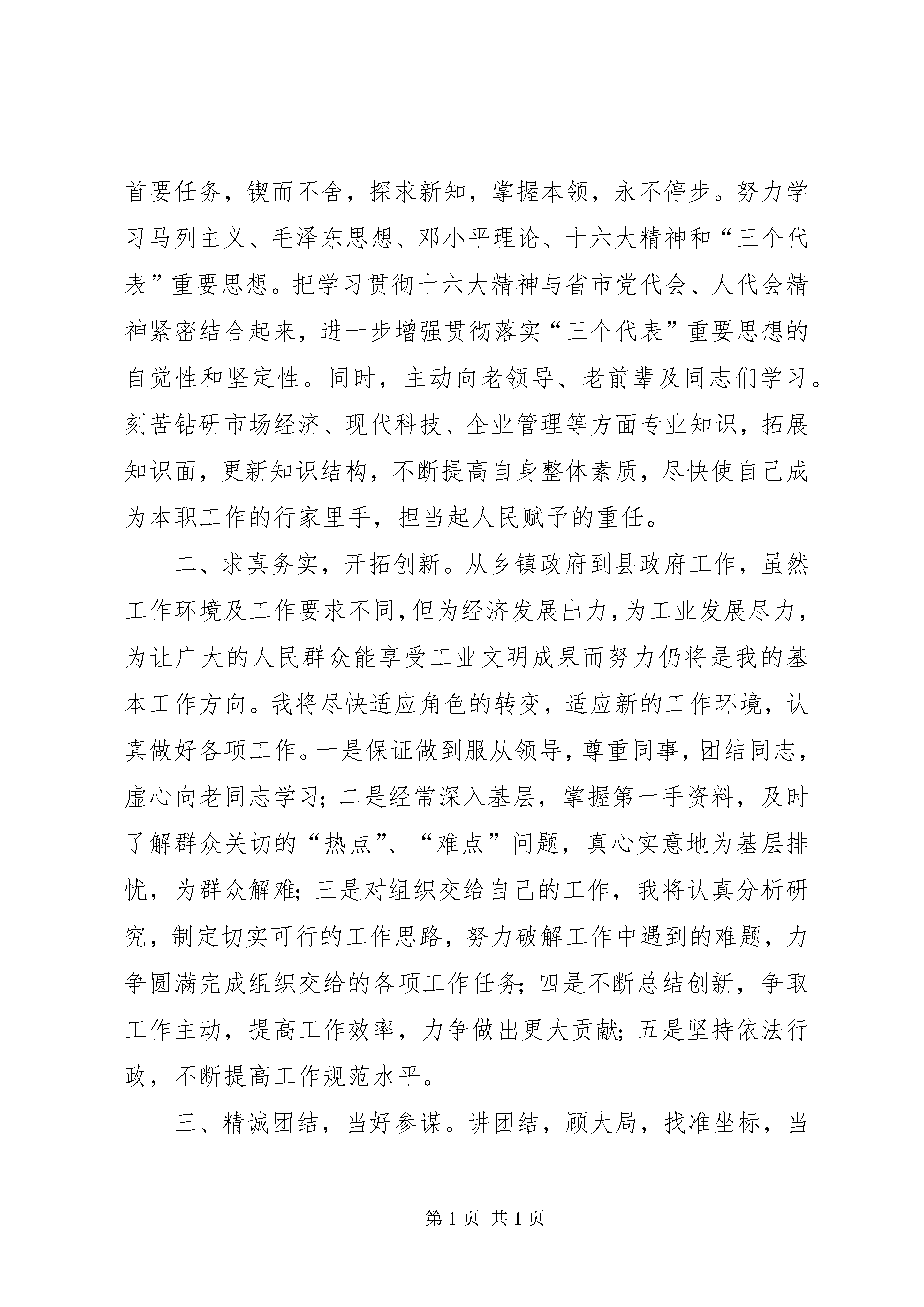 首要任务，锲而不舍，探求新知，掌握本领，永不停步。努力学习马列主义、毛泽东思想、邓小平理论、十六大精神和“三个代表”重要思想。把学习贯彻十六大精神与省市党代会、人代会精神紧密结合起来，进一步增强贯彻落实“三个代表”重要思想的自觉性和坚定性。同时，主动向老领导、老前辈及同志们学习。刻苦钻研市场经济、现代科技、企业管理等方面专业知识，拓展知识面，更新知识结构，不断提高自身整体素质，尽快使自己成为本职工作的行家里手，担当起人民赋予的重任。

二、求真务实，开拓创新。从乡镇政府到县政府工作，虽然工作环境及工作要求不同，但为经济发展出力，为工业发展尽力，为让广大的人民群众能享受工业文明成果而努力仍将是我的基本工作方向。我将尽快适应角色的转变，适应新的工作环境，认真做好各项工作。一是保证做到服从领导，尊重同事，团结同志，虚心向老同志学习；二是经常深入基层，掌握第一手资料，及时了解群众关切的“热点”、“难点”问题，真心实意地为基层排忧，为群众解难；三是对组织交给自己的工作，我将认真分析研究，制定切实可行的工作思路，努力破解工作中遇到的难题，力争圆满完成组织交给的各项工作任务；四是不断总结创新，争取工作主动，提高工作效率，力争做出更大贡献；五是坚持依法行政，不断提高工作规范水平。

三、精诚团结，当好参谋。讲团结，顾大局，找准坐标，当

第 1 页 共 1 页